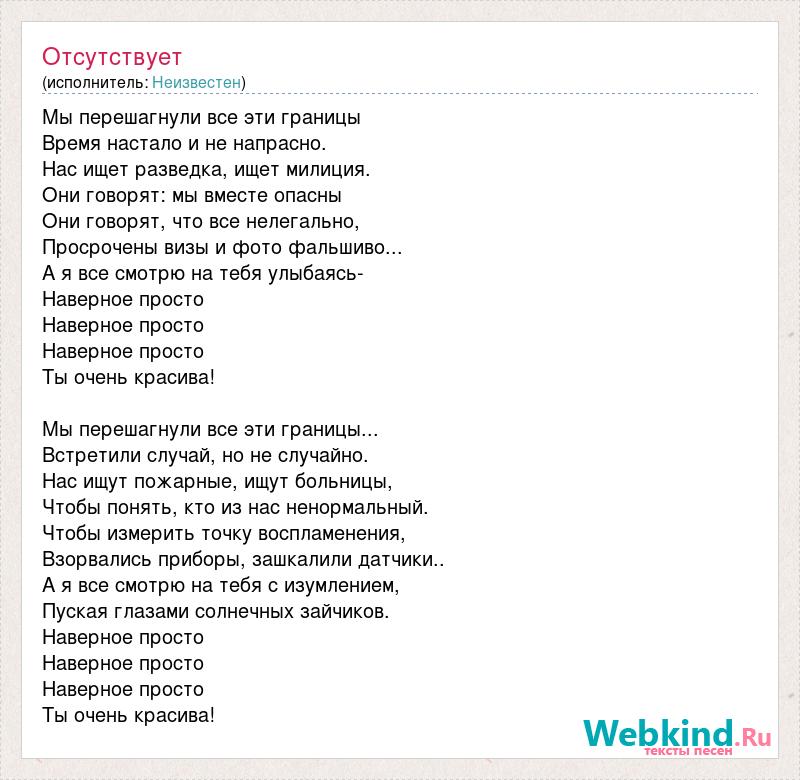 Отсутствует
(исполнитель: Неизвестен)

Мы перешагнули все эти границы
Время настало и не напрасно.
Нас ищет разведка, ищет милиция.
Они говорят: мы вместе опасны
Они говорят, что все нелегально,
Просрочены визы и фото фальшиво...
А я все смотрю на тебя улыбаясь-
Наверное просто
Наверное просто
Наверное просто
Ты очень красива!

Мы перешагнули все эти границы...
Встретили случай, но не случайно.
Нас ищут пожарные, ищут больницы,
Чтобы понять, кто из нас ненормальный.
Чтобы измерить точку воспламенения,
Взорвались приборы, зашкалили датчики..
А я все смотрю на тебя с изумлением,
Пуская глазами солнечных зайчиков.
Наверное просто
Наверное просто
Наверное просто
Ты очень красива!

Webkind.Ru
тексты песен